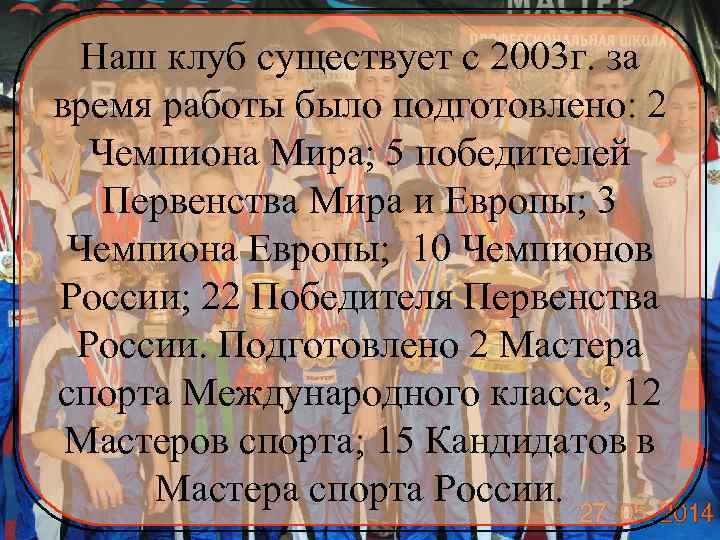 МАСТЕР
ПРОФЕССИОНАЛЬНАЯ ШКОЛА

Наш клуб существует с 2003г. за время работы было подготовлено: 2 Чемпиона Мира; 5 победителей Первенства Мира и Европы; 3 Чемпиона Европы;  10 Чемпионов России; 22 Победителя Первенства России. Подготовлено 2 Мастера спорта Международного класса; 12 Мастеров спорта; 15 Кандидатов в Мастера спорта России.

27.05.2014